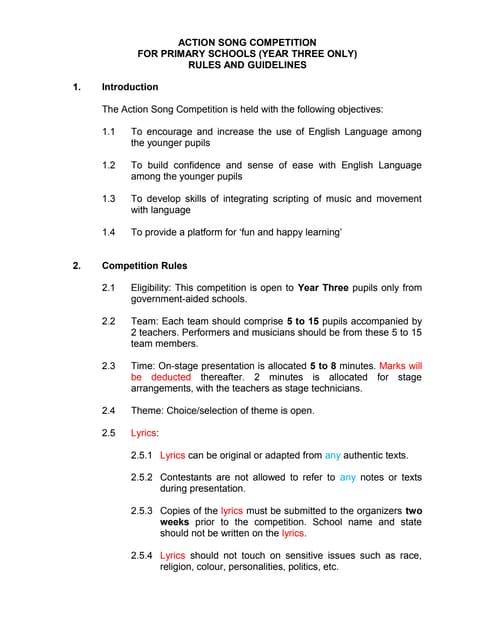 ACTION SONG COMPETITION
FOR PRIMARY SCHOOLS (YEAR THREE ONLY)
RULES AND GUIDELINES

1. Introduction

The Action Song Competition is held with the following objectives:

1.1 To encourage and increase the use of English Language among the younger pupils

1.2 To build confidence and sense of ease with English Language among the younger pupils

1.3 To develop skills of integrating scripting of music and movement with language

1.4 To provide a platform for 'fun and happy learning'

2. Competition Rules

2.1 Eligibility: This competition is open to Year Three pupils only from government-aided schools.

2.2 Team: Each team should comprise 5 to 15 pupils accompanied by 2 teachers. Performers and musicians should be from these 5 to 15 team members.

2.3 Time: On-stage presentation is allocated 5 to 8 minutes. Marks will be deducted thereafter. 2 minutes is allocated for stage arrangements, with the teachers as stage technicians.

2.4 Theme: Choice/selection of theme is open.

2.5 Lyrics:

2.5.1 Lyrics can be original or adapted from any authentic texts.

2.5.2 Contestants are not allowed to refer to any notes or texts during presentation.

2.5.3 Copies of the lyrics must be submitted to the organizers two weeks prior to the competition. School name and state should not be written on the lyrics.

2.5.4 Lyrics should not touch on sensitive issues such as race, religion, colour, personalities, politics, etc.